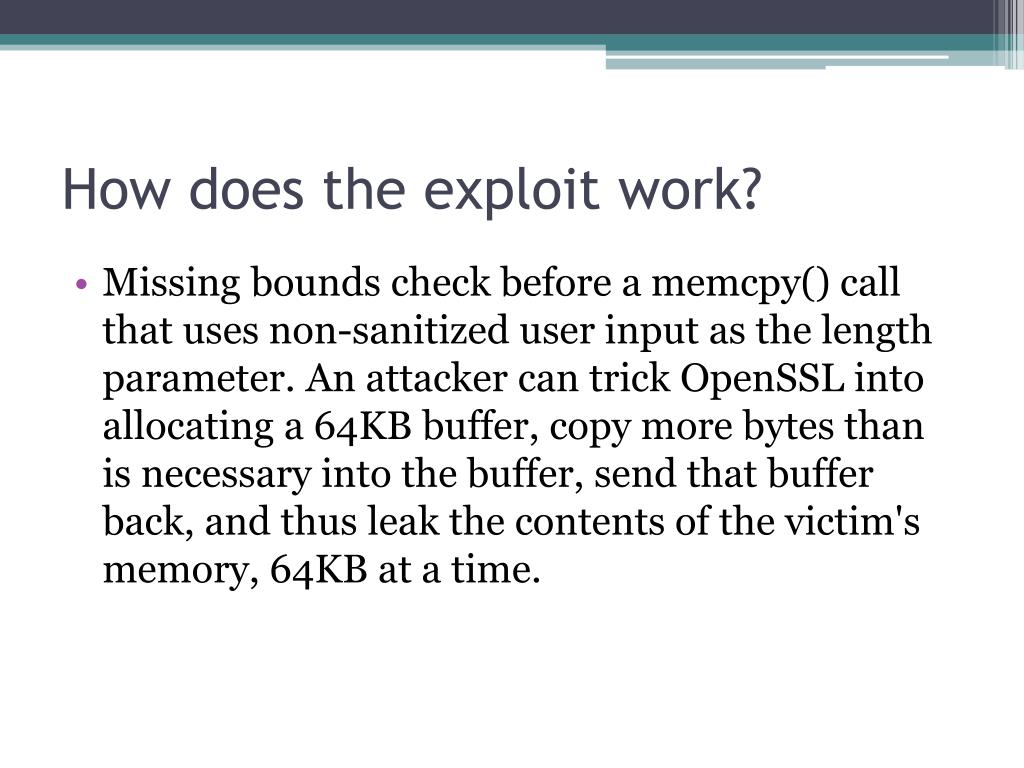 How does the exploit work?

• Missing bounds check before a memcpy() call that uses non-sanitized user input as the length parameter. An attacker can trick OpenSSL into allocating a 64KB buffer, copy more bytes than is necessary into the buffer, send that buffer back, and thus leak the contents of the victim's memory, 64KB at a time.